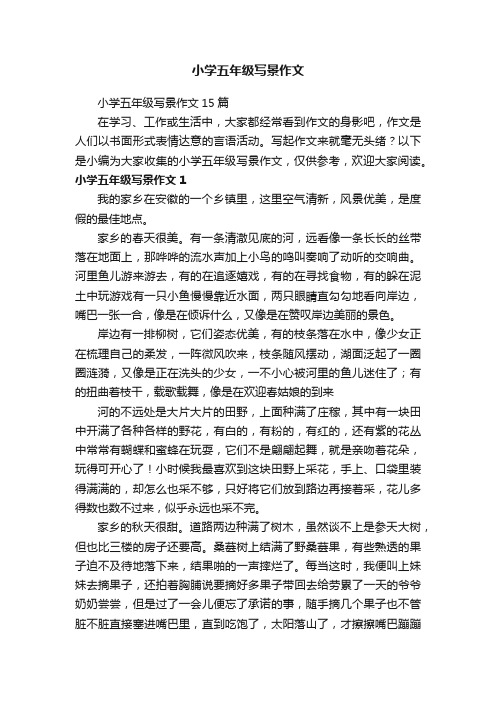 小学五年级写景作文

小学五年级写景作文 15 篇

在学习、工作或生活中，大家都经常看到作文的身影吧，作文是人们以书面形式表情达意的言语活动。写起作文来就毫无头绪？以下是小编为大家收集的小学五年级写景作文，仅供参考，欢迎大家阅读。

小学五年级写景作文 1

我的家乡在安徽的一个乡镇里，这里空气清新，风景优美，是度假的最佳地点。

家乡的春天很美。有一条清澈见底的河，远看像一条长长的丝带落在地面上，那哗哗的流水声加上小鸟的鸣叫奏响了动听的交响曲。河里鱼儿游来游去，有的在追逐嬉戏，有的在寻找食物，有的躲在泥土中玩游戏有一只小鱼慢慢靠近水面，两只眼睛直勾勾地看向岸边，嘴巴一张一合，像是在倾诉什么，又像是在赞叹岸边美丽的景色。

岸边有一排柳树，它们姿态优美，有的枝条落在水中，像少女正在梳理自己的柔发，一阵微风吹来，枝条随风摆动，湖面泛起了一圈圈涟漪，又像是正在洗头的少女，一不小心被河里的鱼儿迷住了；有的扭曲着枝干，载歌载舞，像是在欢迎春姑娘的到来

河的不远处是大片大片的田野，上面种满了庄稼，其中有一块田中开满了各种各样的野花，有白的，有粉的，有红的，还有紫的花丛中常常有蝴蝶和蜜蜂在玩耍，它们不是翩翩起舞，就是亲吻着花朵，玩得可开心了！小时候我最喜欢到这块田野上采花，手上、口袋里装得满满的，却怎么也采不够，只好将它们放到路边再接着采，花儿多得数也数不过来，似乎永远也采不完。

家乡的秋天很甜。道路两边种满了树木，虽然谈不上是参天大树，但也比三楼的房子还要高。桑葚树上结满了野桑葚果，有些熟透的果子迫不及待地落下来，结果啪的一声摔烂了。每当这时，我便叫上妹妹去摘果子，还拍着胸脯说要摘好多果子带回去给劳累了一天的爷爷奶奶尝尝，但是过了一会儿便忘了承诺的事，随手摘几个果子也不管脏不脏直接塞进嘴巴里，直到吃饱了，太阳落山了，才擦擦嘴巴蹦蹦